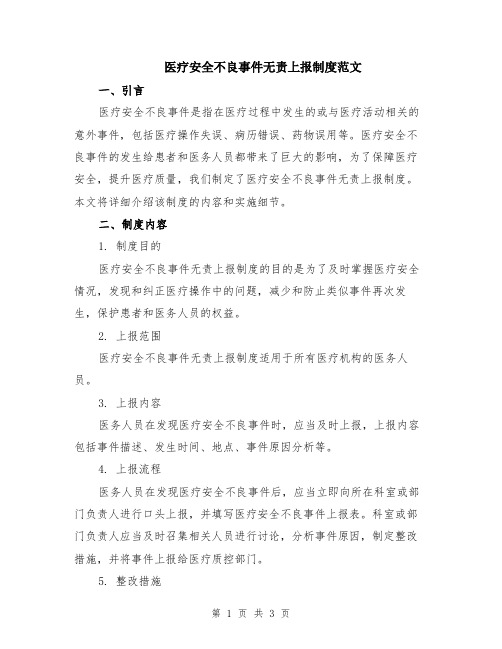 医疗安全不良事件无责上报制度范文

一、引言

医疗安全不良事件是指在医疗过程中发生的或与医疗活动相关的意外事件，包括医疗操作失误、病历错误、药物误用等。医疗安全不良事件的发生给患者和医务人员都带来了巨大的影响，为了保障医疗安全，提升医疗质量，我们制定了医疗安全不良事件无责上报制度。本文将详细介绍该制度的内容和实施细节。

二、制度内容

1. 制度目的

医疗安全不良事件无责上报制度的目的是为了及时掌握医疗安全情况，发现和纠正医疗操作中的问题，减少和防止类似事件再次发生，保护患者和医务人员的权益。

2. 上报范围

医疗安全不良事件无责上报制度适用于所有医疗机构的医务人员。

3. 上报内容

医务人员在发现医疗安全不良事件时，应当及时上报，上报内容包括事件描述、发生时间、地点、事件原因分析等。

4. 上报流程

医务人员在发现医疗安全不良事件后，应当立即向所在科室或部门负责人进行口头上报，并填写医疗安全不良事件上报表。科室或部门负责人应当及时召集相关人员进行讨论，分析事件原因，制定整改措施，并将事件上报给医疗质控部门。

5. 整改措施

第 1 页 共 3 页